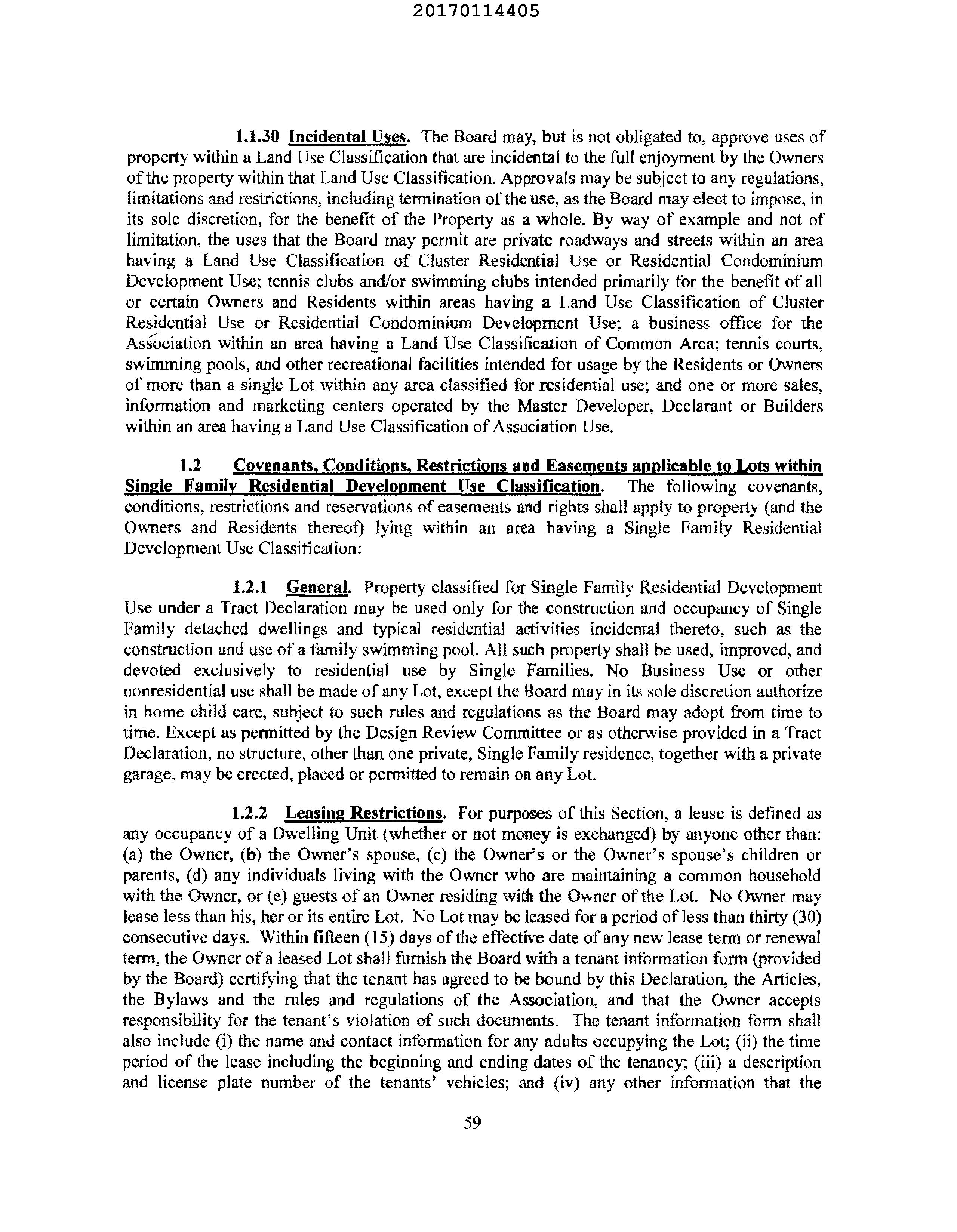 20170114405

1.1.30 Incidental Uses. The Board may, but is not obligated to, approve uses of property within a Land Use Classification that are incidental to the full enjoyment by the Owners of the property within that Land Use Classification. Approvals may be subject to any regulations, limitations and restrictions, including termination of the use, as the Board may elect to impose, in its sole discretion, for the benefit of the Property as a whole. By way of example and not of limitation, the uses that the Board may permit are private roadways and streets within an area having a Land Use Classification of Cluster Residential Use or Residential Condominium Development Use; tennis clubs and/or swimming clubs intended primarily for the benefit of all or certain Owners and Residents within areas having a Land Use Classification of Cluster Residential Use or Residential Condominium Development Use; a business office for the Association within an area having a Land Use Classification of Common Area; tennis courts, swimming pools, and other recreational facilities intended for usage by the Residents or Owners of more than a single Lot within any area classified for residential use; and one or more sales, information and marketing centers operated by the Master Developer, Declarant or Builders within an area having a Land Use Classification of Association Use.

1.2 Covenants, Conditions, Restrictions and Easements applicable to Lots within Single Family Residential Development Use Classification. The following covenants, conditions, restrictions and reservations of easements and rights shall apply to property (and the Owners and Residents thereof) lying within an area having a Single Family Residential Development Use Classification:

1.2.1 General. Property classified for Single Family Residential Development Use under a Tract Declaration may be used only for the construction and occupancy of Single Family detached dwellings and typical residential activities incidental thereto, such as the construction and use of a family swimming pool. All such property shall be used, improved, and devoted exclusively to residential use by Single Families. No Business Use or other nonresidential use shall be made of any Lot, except the Board may in its sole discretion authorize in home child care, subject to such rules and regulations as the Board may adopt from time to time. Except as permitted by the Design Review Committee or as otherwise provided in a Tract Declaration, no structure, other than one private, Single Family residence, together with a private garage, may be erected, placed or permitted to remain on any Lot.

1.2.2 Leasing Restrictions. For purposes of this Section, a lease is defined as any occupancy of a Dwelling Unit (whether or not money is exchanged) by anyone other than: (a) the Owner, (b) the Owner's spouse, (c) the Owner's or the Owner's spouse's children or parents, (d) any individuals living with the Owner who are maintaining a common household with the Owner, or (e) guests of an Owner residing with the Owner of the Lot. No Owner may lease less than his, her or its entire Lot. No Lot may be leased for a period of less than thirty (30) consecutive days. Within fifteen (15) days of the effective date of any new lease term or renewal term, the Owner of a leased Lot shall furnish the Board with a tenant information form (provided by the Board) certifying that the tenant has agreed to be bound by this Declaration, the Articles, the Bylaws and the rules and regulations of the Association, and that the Owner accepts responsibility for the tenant's violation of such documents. The tenant information form shall also include (i) the name and contact information for any adults occupying the Lot; (ii) the time period of the lease including the beginning and ending dates of the tenancy; (iii) a description and license plate number of the tenants' vehicles; and (iv) any other information that the

59